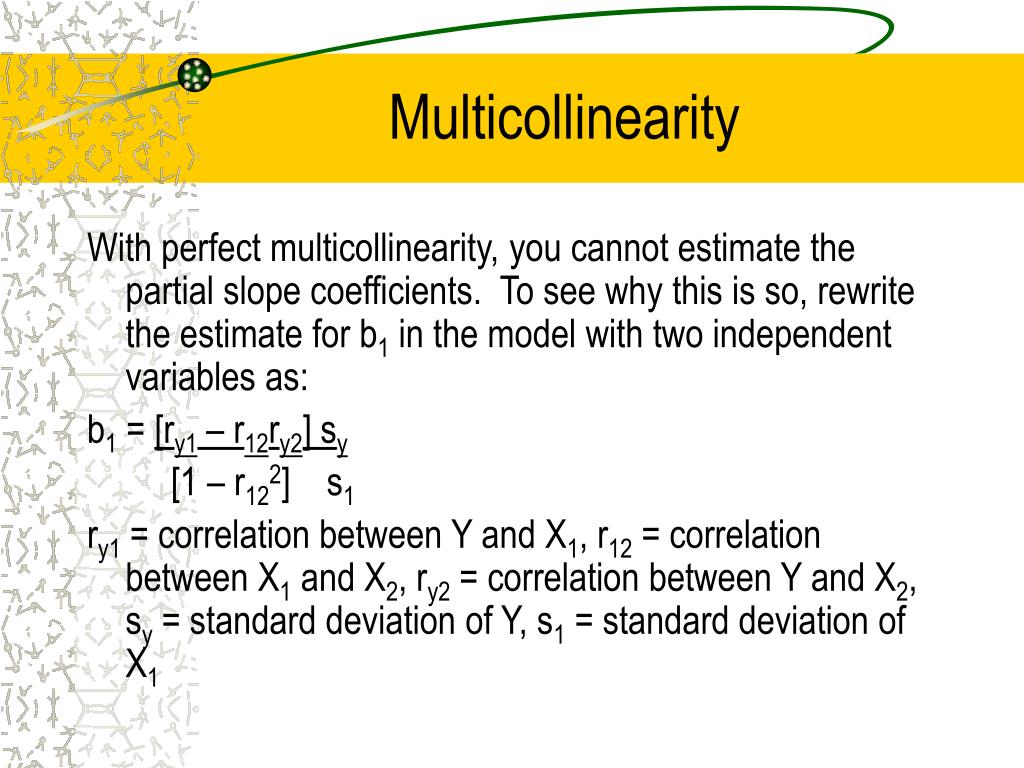 Multicollinearity

With perfect multicollinearity, you cannot estimate the partial slope coefficients. To see why this is so, rewrite the estimate for $b_1$ in the model with two independent variables as:

$b_1 = \frac{[r_{y1} - r_{12}r_{y2}]}{[1 - r_{12}^2]} \frac{s_y}{s_1}$

$r_{y1}$ = correlation between Y and $X_1$, $r_{12}$ = correlation between $X_1$ and $X_2$, $r_{y2}$ = correlation between Y and $X_2$, $s_y$ = standard deviation of Y, $s_1$ = standard deviation of $X_1$